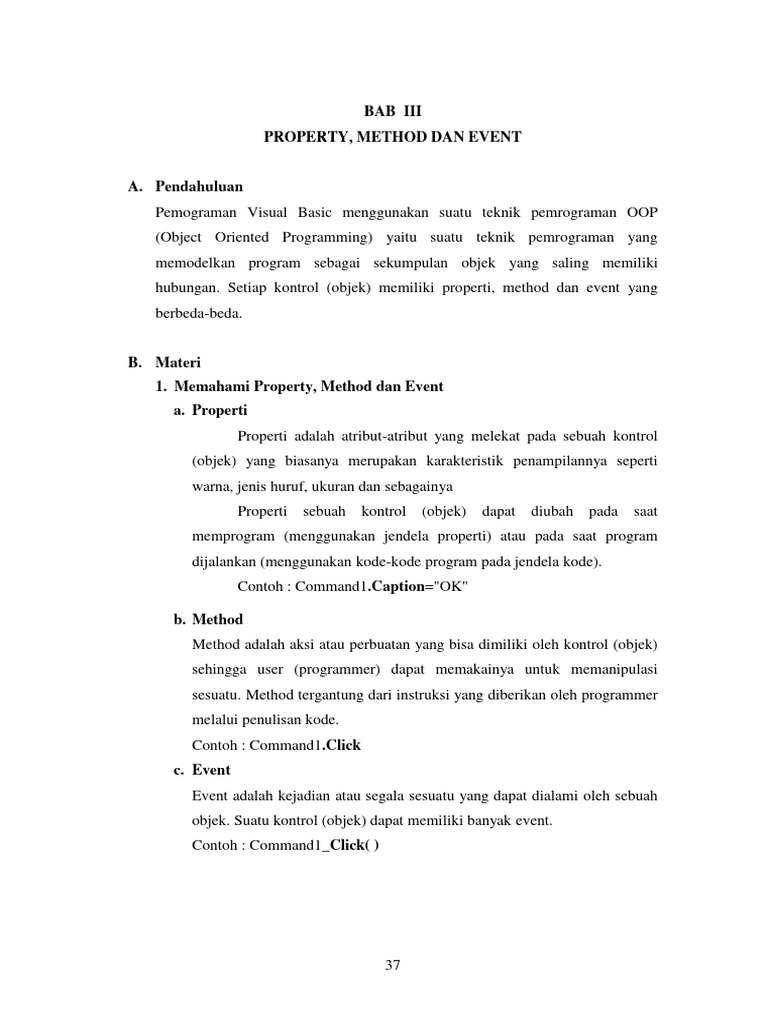 BAB III
PROPERTY, METHOD DAN EVENT

A. Pendahuluan

Pemograman Visual Basic menggunakan suatu teknik pemrograman OOP (Object Oriented Programming) yaitu suatu teknik pemrograman yang memodelkan program sebagai sekumpulan objek yang saling memiliki hubungan. Setiap kontrol (objek) memiliki properti, method dan event yang berbeda-beda.

B. Materi

1. Memahami Property, Method dan Event

a. Properti

Properti adalah atribut-atribut yang melekat pada sebuah kontrol (objek) yang biasanya merupakan karakteristik penampilannya seperti warna, jenis huruf, ukuran dan sebagainya

Properti sebuah kontrol (objek) dapat diubah pada saat memprogram (menggunakan jendela properti) atau pada saat program dijalankan (menggunakan kode-kode program pada jendela kode).

Contoh : Command1.Caption="OK"

b. Method

Method adalah aksi atau perbuatan yang bisa dimiliki oleh kontrol (objek) sehingga user (programmer) dapat memakainya untuk memanipulasi sesuatu. Method tergantung dari instruksi yang diberikan oleh programmer melalui penulisan kode.

Contoh : Command1.Click

c. Event

Event adalah kejadian atau segala sesuatu yang dapat dialami oleh sebuah objek. Suatu kontrol (objek) dapat memiliki banyak event.

Contoh : Command1_Click( )

37